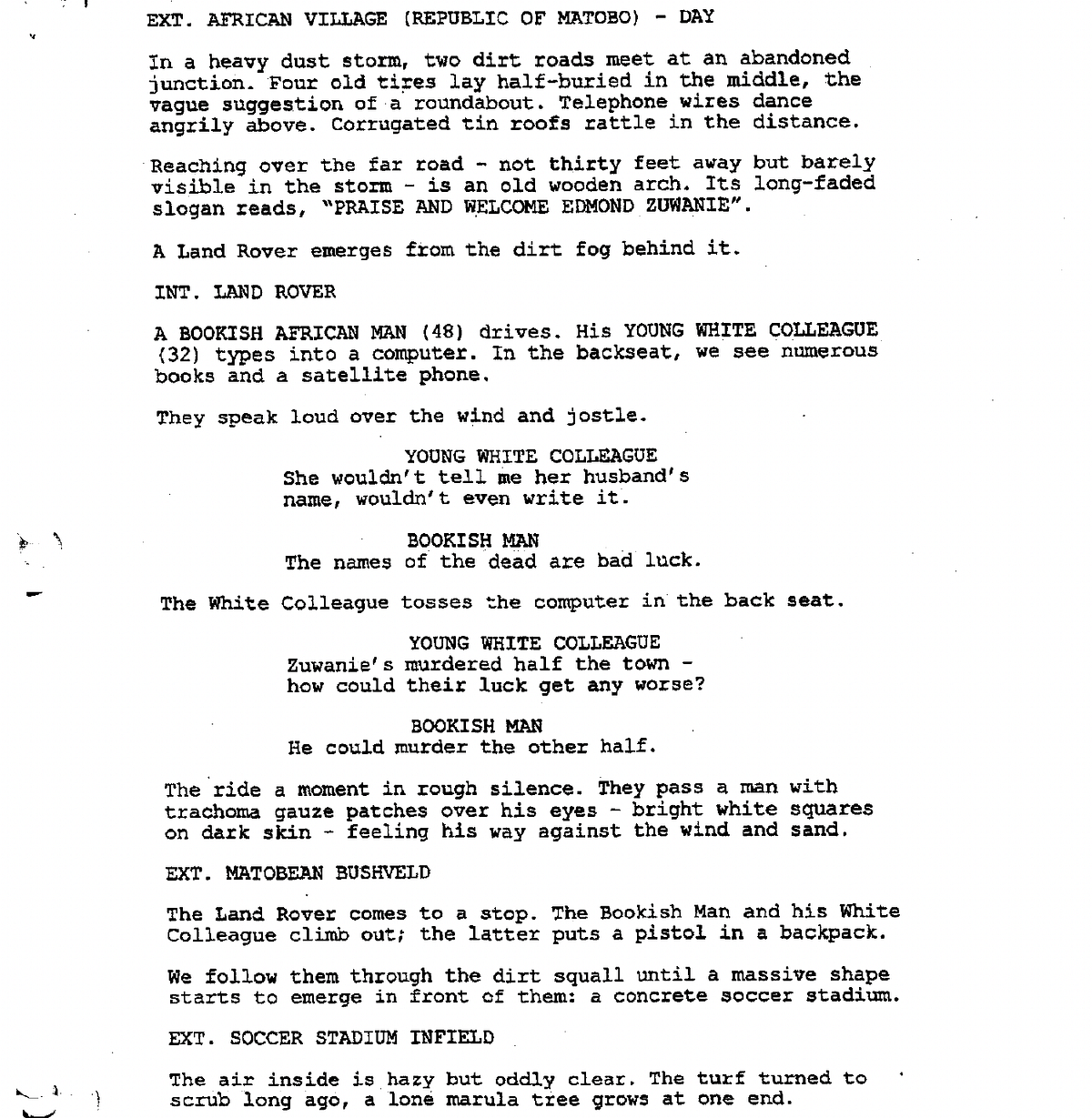 EXT. AFRICAN VILLAGE (REPUBLIC OF MATOBO) - DAY

In a heavy dust storm, two dirt roads meet at an abandoned junction. Four old tires lay half-buried in the middle, the vague suggestion of a roundabout. Telephone wires dance angrily above. Corrugated tin roofs rattle in the distance.

Reaching over the far road - not thirty feet away but barely visible in the storm - is an old wooden arch. Its long-faded slogan reads, "PRAISE AND WELCOME EDMOND ZUWANIE".

A Land Rover emerges from the dirt fog behind it.

INT. LAND ROVER

A BOOKISH AFRICAN MAN (48) drives. His YOUNG WHITE COLLEAGUE (32) types into a computer. In the backseat, we see numerous books and a satellite phone.

They speak loud over the wind and jostle.

YOUNG WHITE COLLEAGUE
She wouldn't tell me her husband's name, wouldn't even write it.

BOOKISH MAN
The names of the dead are bad luck.

The White Colleague tosses the computer in the back seat.

YOUNG WHITE COLLEAGUE
Zuwanie's murdered half the town - how could their luck get any worse?

BOOKISH MAN
He could murder the other half.

The ride a moment in rough silence. They pass a man with trachoma gauze patches over his eyes - bright white squares on dark skin - feeling his way against the wind and sand.

EXT. MATOBEAN BUSHVELD

The Land Rover comes to a stop. The Bookish Man and his White Colleague climb out; the latter puts a pistol in a backpack.

We follow them through the dirt squall until a massive shape starts to emerge in front of them: a concrete soccer stadium.

EXT. SOCCER STADIUM INFIELD

The air inside is hazy but oddly clear. The turf turned to scrub long ago, a lone marula tree grows at one end.